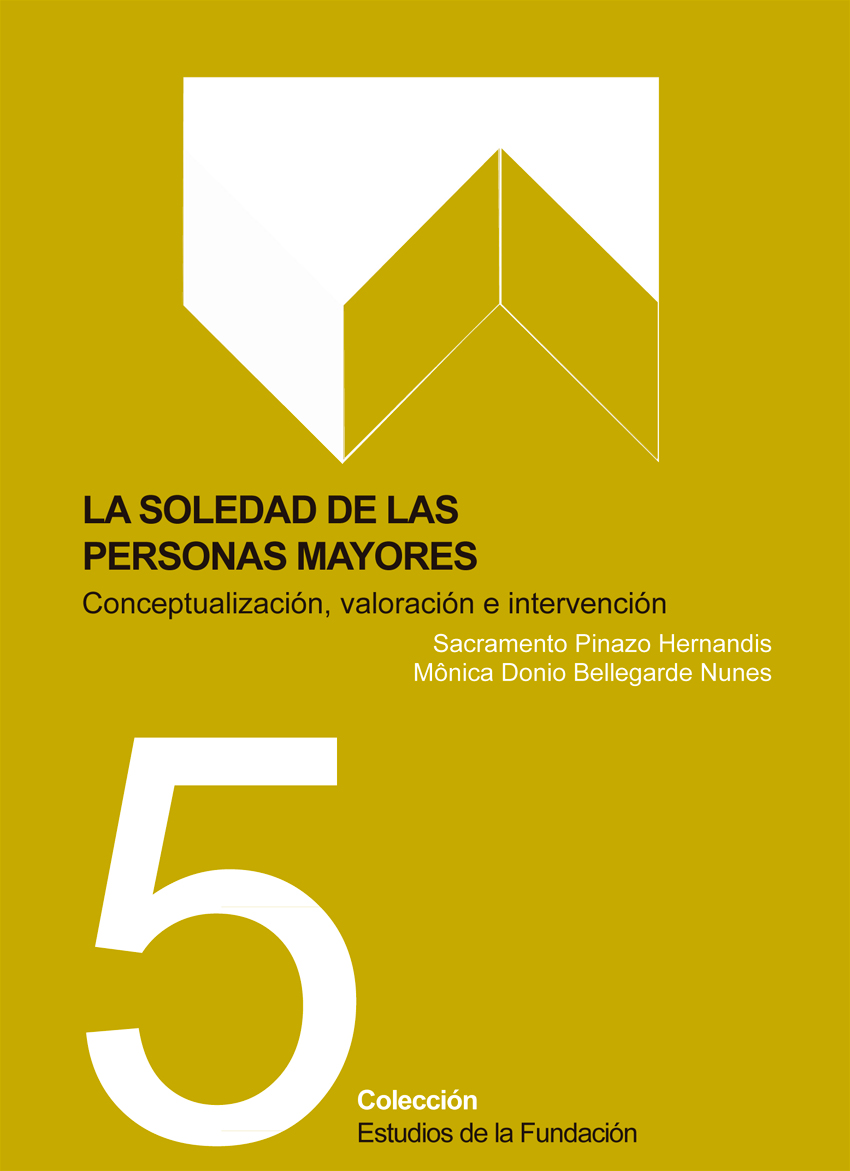 LA SOLEDAD DE LAS
PERSONAS MAYORES

Conceptualización, valoración e intervención

Sacramento Pinazo Hernandis
Mônica Donio Bellegarde Nunes

5

Colección
Estudios de la Fundación